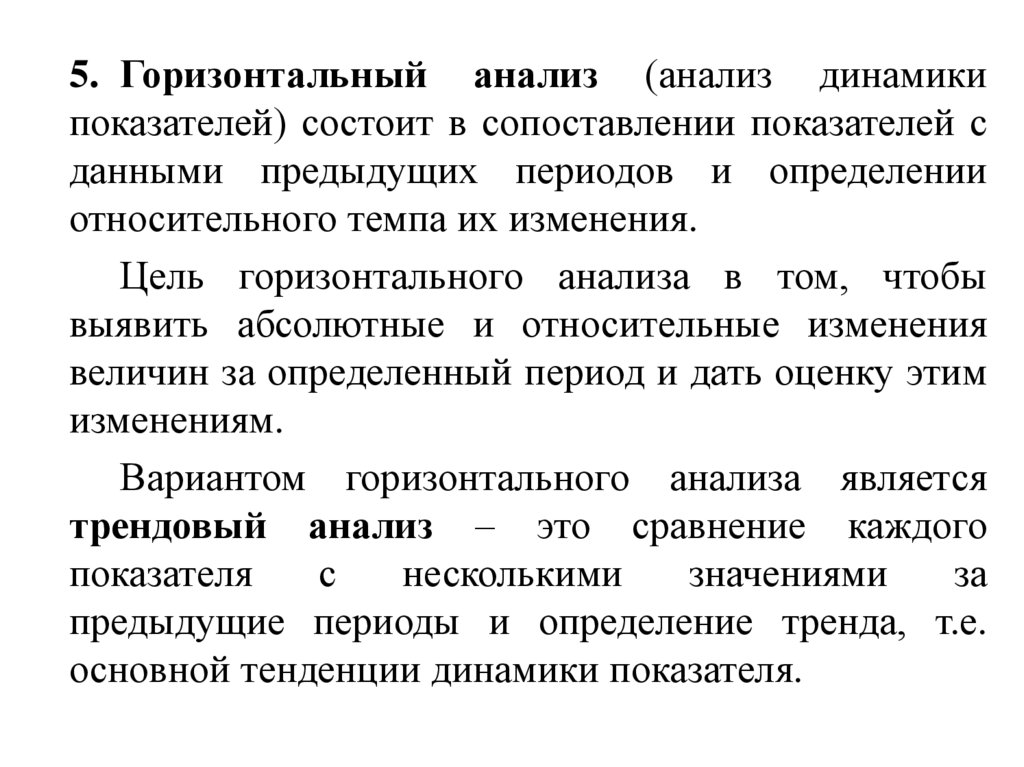 5. Горизонтальный анализ (анализ динамики показателей) состоит в сопоставлении показателей с данными предыдущих периодов и определении относительного темпа их изменения.

Цель горизонтального анализа в том, чтобы выявить абсолютные и относительные изменения величин за определенный период и дать оценку этим изменениям.

Вариантом горизонтального анализа является трендовый анализ – это сравнение каждого показателя с несколькими значениями за предыдущие периоды и определение тренда, т.е. основной тенденции динамики показателя.